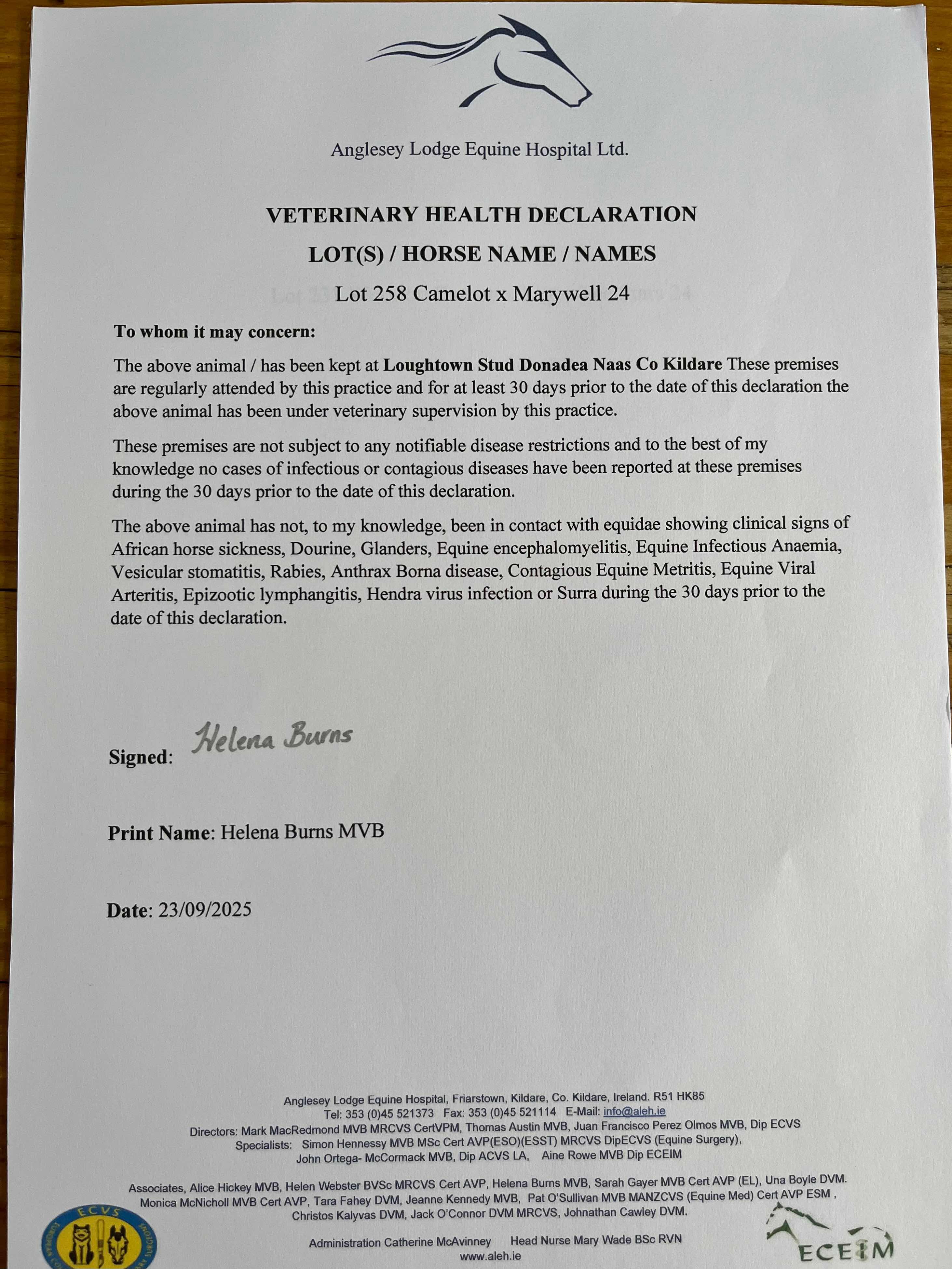 Anglesey Lodge Equine Hospital Ltd.

VETERINARY HEALTH DECLARATION

LOT(S) / HORSE NAME / NAMES

Lot 258 Camelot x Marywell 24

To whom it may concern:

The above animal / has been kept at Loughtown Stud Donadea Naas Co Kildare These premises are regularly attended by this practice and for at least 30 days prior to the date of this declaration the above animal has been under veterinary supervision by this practice.

These premises are not subject to any notifiable disease restrictions and to the best of my knowledge no cases of infectious or contagious diseases have been reported at these premises during the 30 days prior to the date of this declaration.

The above animal has not, to my knowledge, been in contact with equidae showing clinical signs of African horse sickness, Dourine, Glanders, Equine encephalomyelitis, Equine Infectious Anaemia, Vesicular stomatitis, Rabies, Anthrax Borna disease, Contagious Equine Metritis, Equine Viral Arteritis, Epizootic lymphangitis, Hendra virus infection or Surra during the 30 days prior to the date of this declaration.

Signed: Helena Burns

Print Name: Helena Burns MVB

Date: 23/09/2025

Anglesey Lodge Equine Hospital, Friarstown, Kildare, Co. Kildare, Ireland. R51 HK85
Tel: 353 (0)45 521373 Fax: 353 (0)45 521114 E-Mail: info@aleh.ie
Directors: Mark MacRedmond MVB MRCVS CertVPM, Thomas Austin MVB, Juan Francisco Perez Olmos MVB, Dip ECVS
Specialists: Simon Hennessy MVB MSc Cert AVP(ESO)(ESST) MRCVS DipECVS (Equine Surgery), John Ortega- McCormack MVB, Dip ACVS LA, Aine Rowe MVB Dip ECEIM

Associates, Alice Hickey MVB, Helen Webster BVSc MRCVS Cert AVP, Helena Burns MVB, Sarah Gayer MVB Cert AVP (EL), Una Boyle DVM. Monica McNicholl MVB Cert AVP, Tara Fahey DVM, Jeanne Kennedy MVB, Pat O'Sullivan MVB MANZCVS (Equine Med) Cert AVP ESM , Christos Kalyvas DVM, Jack O'Connor DVM MRCVS, Johnathan Cawley DVM.

Administration Catherine McAvinney Head Nurse Mary Wade BSc RVN
www.aleh.ie

ECVS

ECEIM